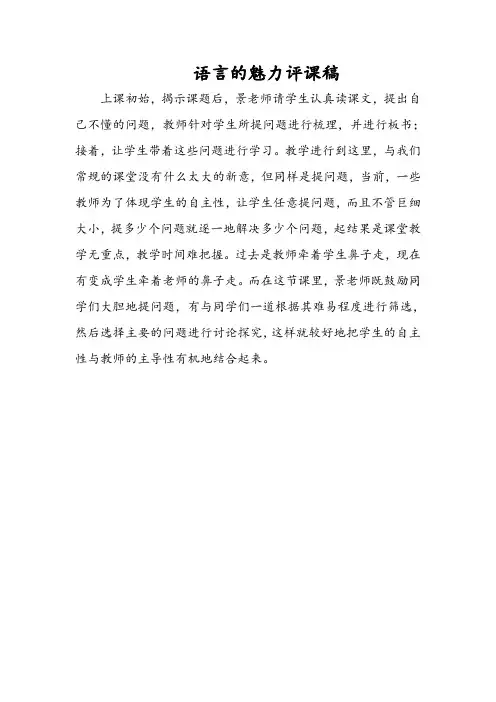 语言的魅力评课稿

上课初始，揭示课题后，景老师请学生认真读课文，提出自己不懂的问题，教师针对学生所提问题进行梳理，并进行板书；接着，让学生带着这些问题进行学习。教学进行到这里，与我们常规的课堂没有什么太大的新意，但同样是提问题，当前，一些教师为了体现学生的自主性，让学生任意提问题，而且不管巨细大小，提多少个问题就逐一地解决多少个问题，起结果是课堂教学无重点，教学时间难把握。过去是教师牵着学生鼻子走，现在有变成学生牵着老师的鼻子走。而在这节课里，景老师既鼓励同学们大胆地提问题，有与同学们一道根据其难易程度进行筛选，然后选择主要的问题进行讨论探究，这样就较好地把学生的自主性与教师的主导性有机地结合起来。